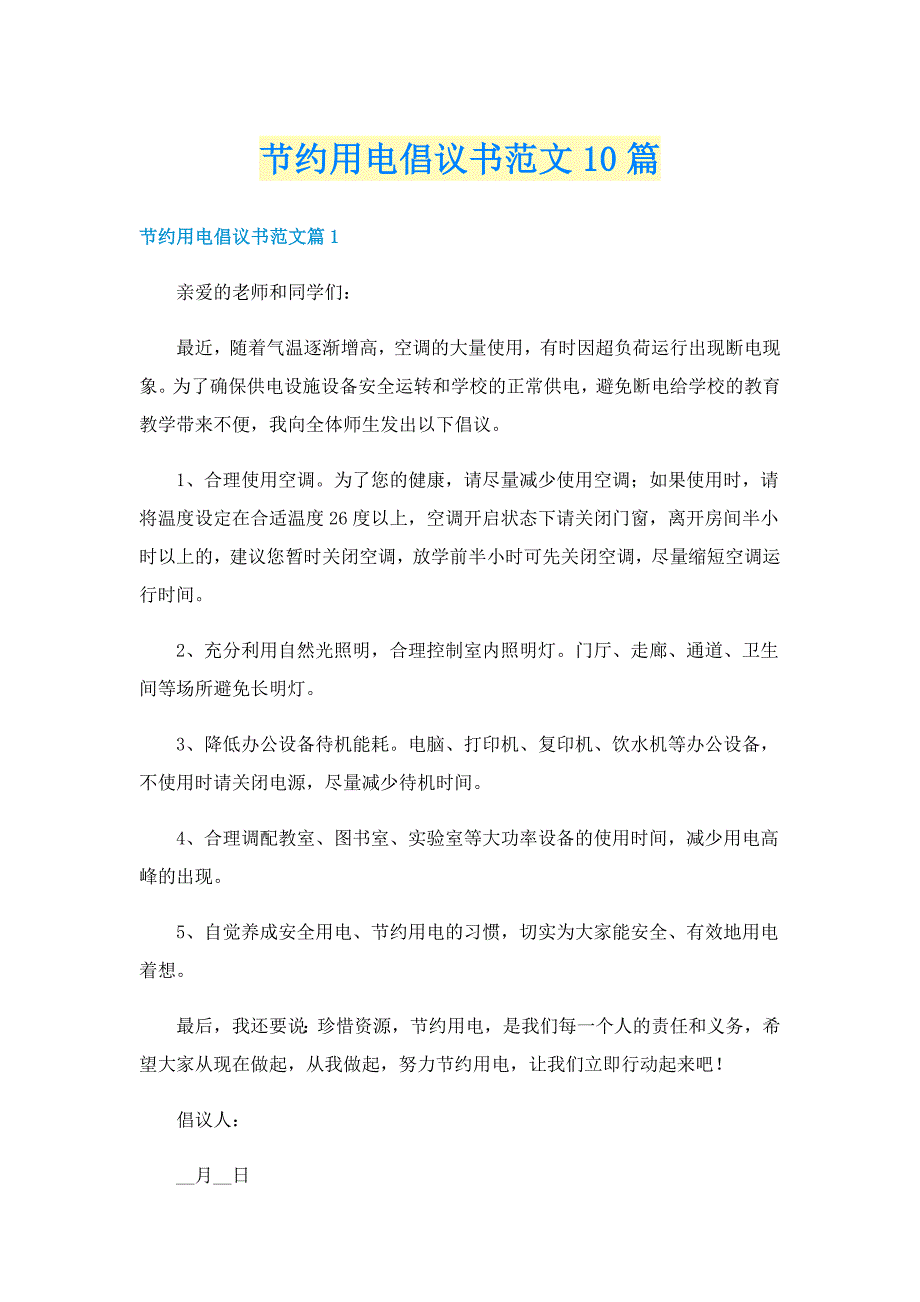 节约用电倡议书范文10篇

节约用电倡议书范文篇1

亲爱的老师和同学们：

最近，随着气温逐渐增高，空调的大量使用，有时因超负荷运行出现断电现象。为了确保供电设施设备安全运转和学校的正常供电，避免断电给学校的教育教学带来不便，我向全体师生发出以下倡议。

1、合理使用空调。为了您的健康，请尽量减少使用空调；如果使用时，请将温度设定在合适温度26度以上，空调开启状态下请关闭门窗，离开房间半小时以上的，建议您暂时关闭空调，放学前半小时可先关闭空调，尽量缩短空调运行时间。

2、充分利用自然光照明，合理控制室内照明灯。门厅、走廊、通道、卫生间等场所避免长明灯。

3、降低办公设备待机能耗。电脑、打印机、复印机、饮水机等办公设备，不使用时请关闭电源，尽量减少待机时间。

4、合理调配教室、图书室、实验室等大功率设备的使用时间，减少用电高峰的出现。

5、自觉养成安全用电、节约用电的习惯，切实为大家能安全、有效地用电着想。

最后，我还要说：珍惜资源，节约用电，是我们每一个人的责任和义务，希望大家从现在做起，从我做起，努力节约用电，让我们立即行动起来吧！

倡议人：

__月__日